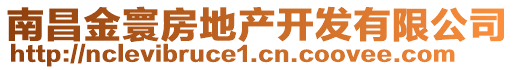 南昌金寰房地产开发有限公司
http://nclevibruce1.cn.coovee.com